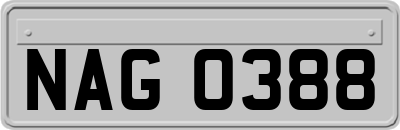 NAG 0388